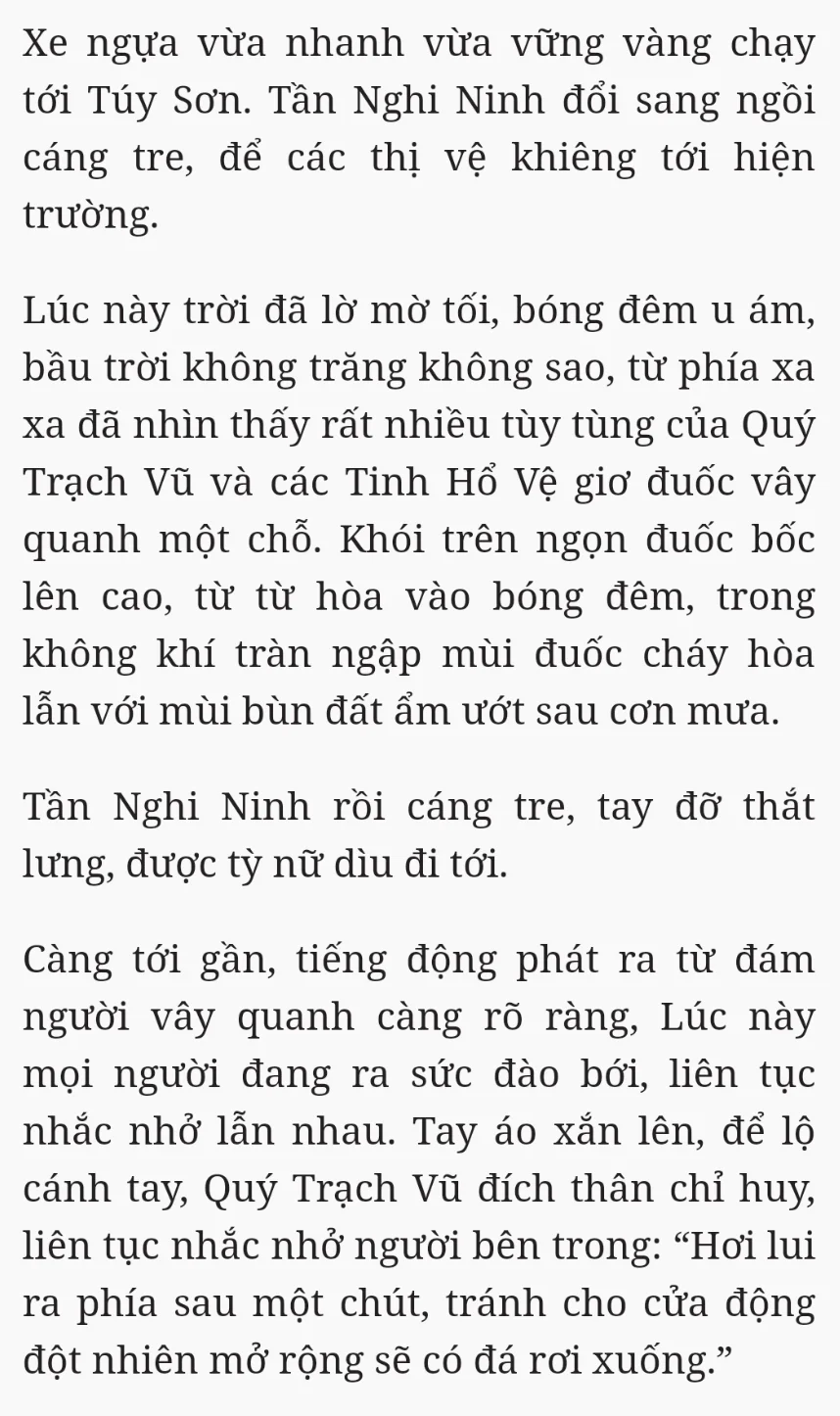 Xe ngựa vừa nhanh vừa vững vàng chạy tới Túy Sơn. Tần Nghi Ninh đổi sang ngồi cáng tre, để các thị vệ khiêng tới hiện trường.

Lúc này trời đã lờ mờ tối, bóng đêm u ám, bầu trời không trăng không sao, từ phía xa xa đã nhìn thấy rất nhiều tùy tùng của Quý Trạch Vũ và các Tinh Hổ Vệ giơ đuốc vây quanh một chỗ. Khói trên ngọn đuốc bốc lên cao, từ từ hòa vào bóng đêm, trong không khí tràn ngập mùi đuốc cháy hòa lẫn với mùi bùn đất ẩm ướt sau cơn mưa.

Tần Nghi Ninh rồi cáng tre, tay đỡ thắt lưng, được tỳ nữ dìu đi tới.

Càng tới gần, tiếng động phát ra từ đám người vây quanh càng rõ ràng, Lúc này mọi người đang ra sức đào bới, liên tục nhắc nhở lẫn nhau. Tay áo xắn lên, để lộ cánh tay, Quý Trạch Vũ đích thân chỉ huy, liên tục nhắc nhở người bên trong: “Hơi lui ra phía sau một chút, tránh cho cửa động đột nhiên mở rộng sẽ có đá rơi xuống.”